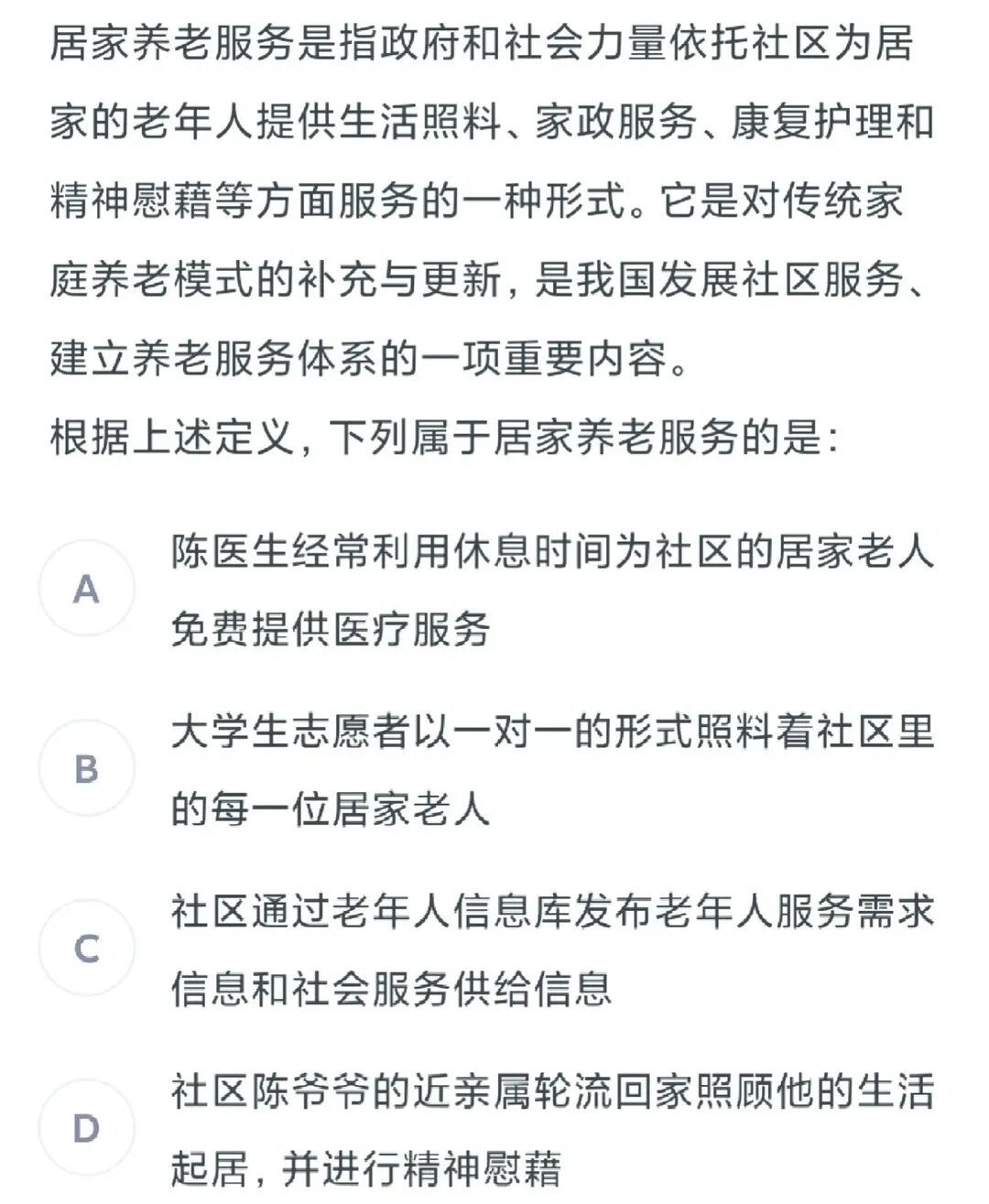 居家养老服务是指政府和社会力量依托社区为居家的老年人提供生活照料、家政服务、康复护理和精神慰藉等方面服务的一种形式。它是对传统家庭养老模式的补充与更新，是我国发展社区服务、建立养老服务体系的一项重要内容。

根据上述定义，下列属于居家养老服务的是：

A 陈医生经常利用休息时间为社区的居家老人免费提供医疗服务

B 大学生志愿者以一对一的形式照料着社区里的每一位居家老人

C 社区通过老年人信息库发布老年人服务需求信息和社会服务供给信息

D 社区陈爷爷的近亲属轮流回家照顾他的生活起居，并进行精神慰藉